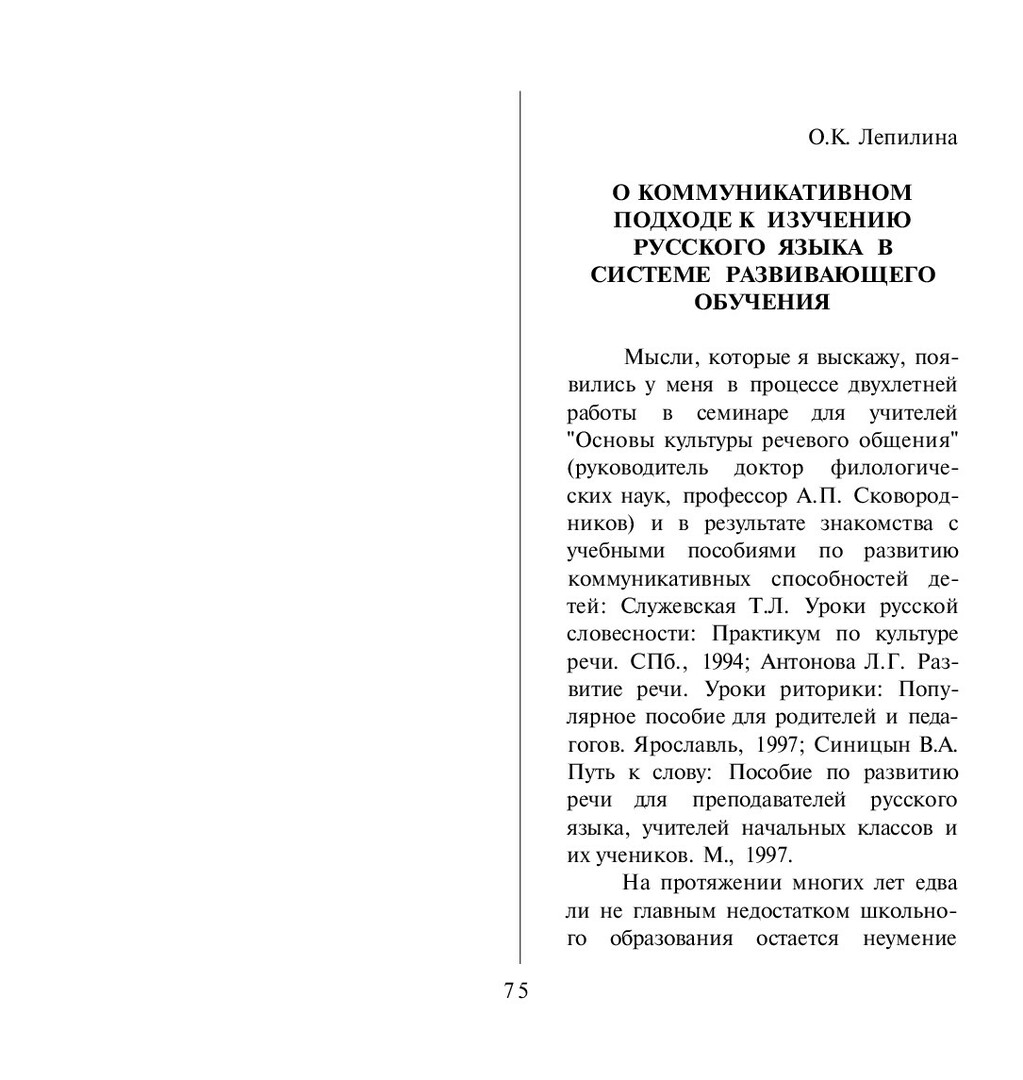 О.К. Лепилина

О КОММУНИКАТИВНОМ ПОДХОДЕ К ИЗУЧЕНИЮ РУССКОГО ЯЗЫКА В СИСТЕМЕ РАЗВИВАЮЩЕГО ОБУЧЕНИЯ

Мысли, которые я выскажу, появились у меня в процессе двухлетней работы в семинаре для учителей "Основы культуры речевого общения" (руководитель доктор филологических наук, профессор А.П. Сковородников) и в результате знакомства с учебными пособиями по развитию коммуникативных способностей детей: Служевская Т.Л. Уроки русской словесности: Практикум по культуре речи. СПб., 1994; Антонова Л.Г. Развитие речи. Уроки риторики: Популярное пособие для родителей и педагогов. Ярославль, 1997; Синицын В.А. Путь к слову: Пособие по развитию речи для преподавателей русского языка, учителей начальных классов и их учеников. М., 1997.

На протяжении многих лет едва ли не главным недостатком школьного образования остается неумение

75